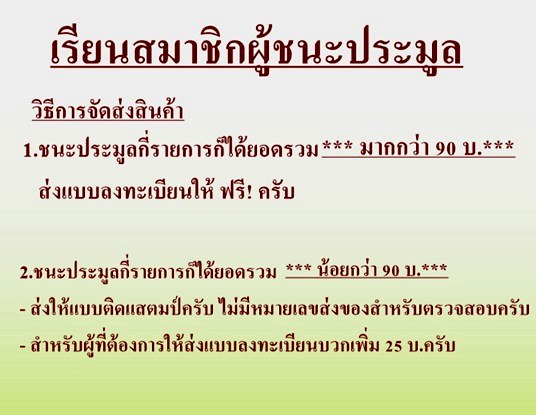 เรียนสมาชิกผู้ชนะประมูล

วิธีการจัดส่งสินค้า

1.ชนะประมูลกี่รายการก็ได้ยอดรวม *** มากกว่า 90 บ.***

ส่งแบบลงทะเบียนให้ ฟรี! ครับ

2.ชนะประมูลกี่รายการก็ได้ยอดรวม *** น้อยกว่า 90 บ.***

- ส่งให้แบบติดแสตมป์ครับ ไม่มีหมายเลขส่งของสำหรับตรวจสอบครับ

- สำหรับผู้ที่ต้องการให้ส่งแบบลงทะเบียนบวกเพิ่ม 25 บ.ครับ